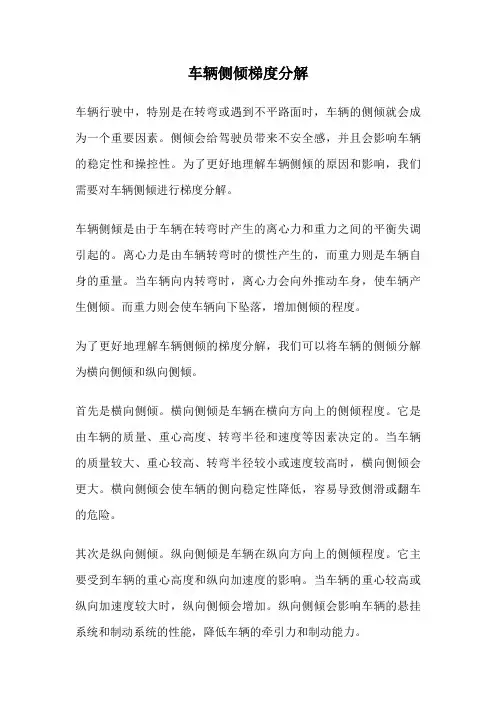 车辆侧倾梯度分解

车辆行驶中，特别是在转弯或遇到不平路面时，车辆的侧倾就会成为一个重要因素。侧倾会给驾驶员带来不安全感，并且会影响车辆的稳定性和操控性。为了更好地理解车辆侧倾的原因和影响，我们需要对车辆侧倾进行梯度分解。

车辆侧倾是由于车辆在转弯时产生的离心力和重力之间的平衡失调引起的。离心力是由车辆转弯时的惯性产生的，而重力则是车辆自身的重量。当车辆向内转弯时，离心力会向外推动车身，使车辆产生侧倾。而重力则会使车辆向下坠落，增加侧倾的程度。

为了更好地理解车辆侧倾的梯度分解，我们可以将车辆的侧倾分解为横向侧倾和纵向侧倾。

首先是横向侧倾。横向侧倾是车辆在横向方向上的侧倾程度。它是由车辆的质量、重心高度、转弯半径和速度等因素决定的。当车辆的质量较大、重心较高、转弯半径较小或速度较高时，横向侧倾会更大。横向侧倾会使车辆的侧向稳定性降低，容易导致侧滑或翻车的危险。

其次是纵向侧倾。纵向侧倾是车辆在纵向方向上的侧倾程度。它主要受到车辆的重心高度和纵向加速度的影响。当车辆的重心较高或纵向加速度较大时，纵向侧倾会增加。纵向侧倾会影响车辆的悬挂系统和制动系统的性能，降低车辆的牵引力和制动能力。